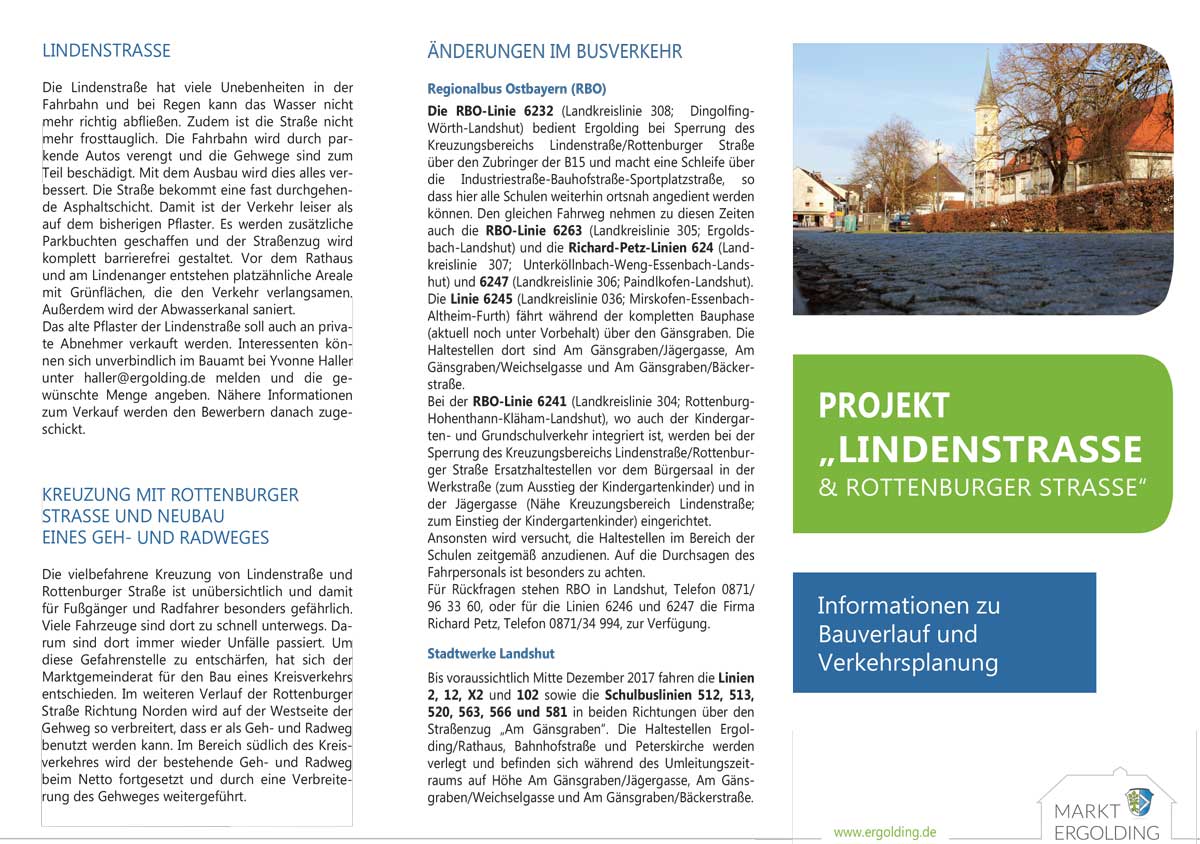 LINDENSTRASSE

Die Lindenstraße hat viele Unebenheiten in der Fahrbahn und bei Regen kann das Wasser nicht mehr richtig abfließen. Zudem ist die Straße nicht mehr frosttauglich. Die Fahrbahn wird durch parkende Autos verengt und die Gehwege sind zum Teil beschädigt. Mit dem Ausbau wird dies alles verbessert. Die Straße bekommt eine fast durchgehende Asphaltschicht. Damit ist der Verkehr leiser als auf dem bisherigen Pflaster. Es werden zusätzliche Parkbuchten geschaffen und der Straßenzug wird komplett barrierefrei gestaltet. Vor dem Rathaus und am Lindenanger entstehen platzähnliche Areale mit Grünflächen, die den Verkehr verlangsamen. Außerdem wird der Abwasserkanal saniert.
Das alte Pflaster der Lindenstraße soll auch an private Abnehmer verkauft werden. Interessenten können sich unverbindlich im Bauamt bei Yvonne Haller unter haller@ergolding.de melden und die gewünschte Menge angeben. Nähere Informationen zum Verkauf werden den Bewerbern danach zugeschickt.

KREUZUNG MIT ROTTENBURGER STRASSE UND NEUBAU EINES GEH- UND RADWEGES

Die vielbefahrene Kreuzung von Lindenstraße und Rottenburger Straße ist unübersichtlich und damit für Fußgänger und Radfahrer besonders gefährlich. Viele Fahrzeuge sind dort zu schnell unterwegs. Darum sind dort immer wieder Unfälle passiert. Um diese Gefahrenstelle zu entschärfen, hat sich der Marktgemeinderat für den Bau eines Kreisverkehrs entschieden. Im weiteren Verlauf der Rottenburger Straße Richtung Norden wird auf der Westseite der Gehweg so verbreitert, dass er als Geh- und Radweg benutzt werden kann. Im Bereich südlich des Kreisverkehres wird der bestehende Geh- und Radweg beim Netto fortgesetzt und durch eine Verbreiterung des Gehweges weitergeführt.

ÄNDERUNGEN IM BUSVERKEHR

Regionalbus Ostbayern (RBO)

Die RBO-Linie 6232 (Landkreislinie 308; Dingolfing-Wörth-Landshut) bedient Ergolding bei Sperrung des Kreuzungsbereichs Lindenstraße/Rottenburger Straße über den Zubringer der B15 und macht eine Schleife über die Industriestraße-Bauhofstraße-Sportplatzstraße, so dass hier alle Schulen weiterhin ortsnah angedient werden können. Den gleichen Fahrweg nehmen zu diesen Zeiten auch die RBO-Linie 6263 (Landkreislinie 305; Ergoldsbach-Landshut) und die Richard-Petz-Linien 624 (Landkreislinie 307; Unterköllnbach-Weng-Essenbach-Landshut) und 6247 (Landkreislinie 306; Paindlkofen-Landshut). Die Linie 6245 (Landkreislinie 036; Mirskofen-Essenbach-Altheim-Furth) fährt während der kompletten Bauphase (aktuell noch unter Vorbehalt) über den Gänsgraben. Die Haltestellen dort sind Am Gänsgraben/Jägergasse, Am Gänsgraben/Weichselgasse und Am Gänsgraben/Bäckerstraße.
Bei der RBO-Linie 6241 (Landkreislinie 304; Rottenburg-Hohenthann-Kläham-Landshut), wo auch der Kindergarten- und Grundschulverkehr integriert ist, werden bei der Sperrung des Kreuzungsbereichs Lindenstraße/Rottenburger Straße Ersatzhaltestellen vor dem Bürgersaal in der Werkstraße (zum Ausstieg der Kindergartenkinder) und in der Jägergasse (Nähe Kreuzungsbereich Lindenstraße; zum Einstieg der Kindergartenkinder) eingerichtet.
Ansonsten wird versucht, die Haltestellen im Bereich der Schulen zeitgemäß anzudienen. Auf die Durchsagen des Fahrpersonals ist besonders zu achten.
Für Rückfragen stehen RBO in Landshut, Telefon 0871/ 96 33 60, oder für die Linien 6246 und 6247 die Firma Richard Petz, Telefon 0871/34 994, zur Verfügung.

Stadtwerke Landshut

Bis voraussichtlich Mitte Dezember 2017 fahren die Linien 2, 12, X2 und 102 sowie die Schulbuslinien 512, 513, 520, 563, 566 und 581 in beiden Richtungen über den Straßenzug „Am Gänsgraben". Die Haltestellen Ergolding/Rathaus, Bahnhofstraße und Peterskirche werden verlegt und befinden sich während des Umleitungszeitraums auf Höhe Am Gänsgraben/Jägergasse, Am Gänsgraben/Weichselgasse und Am Gänsgraben/Bäckerstraße.

PROJEKT „LINDENSTRASSE & ROTTENBURGER STRASSE"

Informationen zu Bauverlauf und Verkehrsplanung

www.ergolding.de

MARKT ERGOLDING